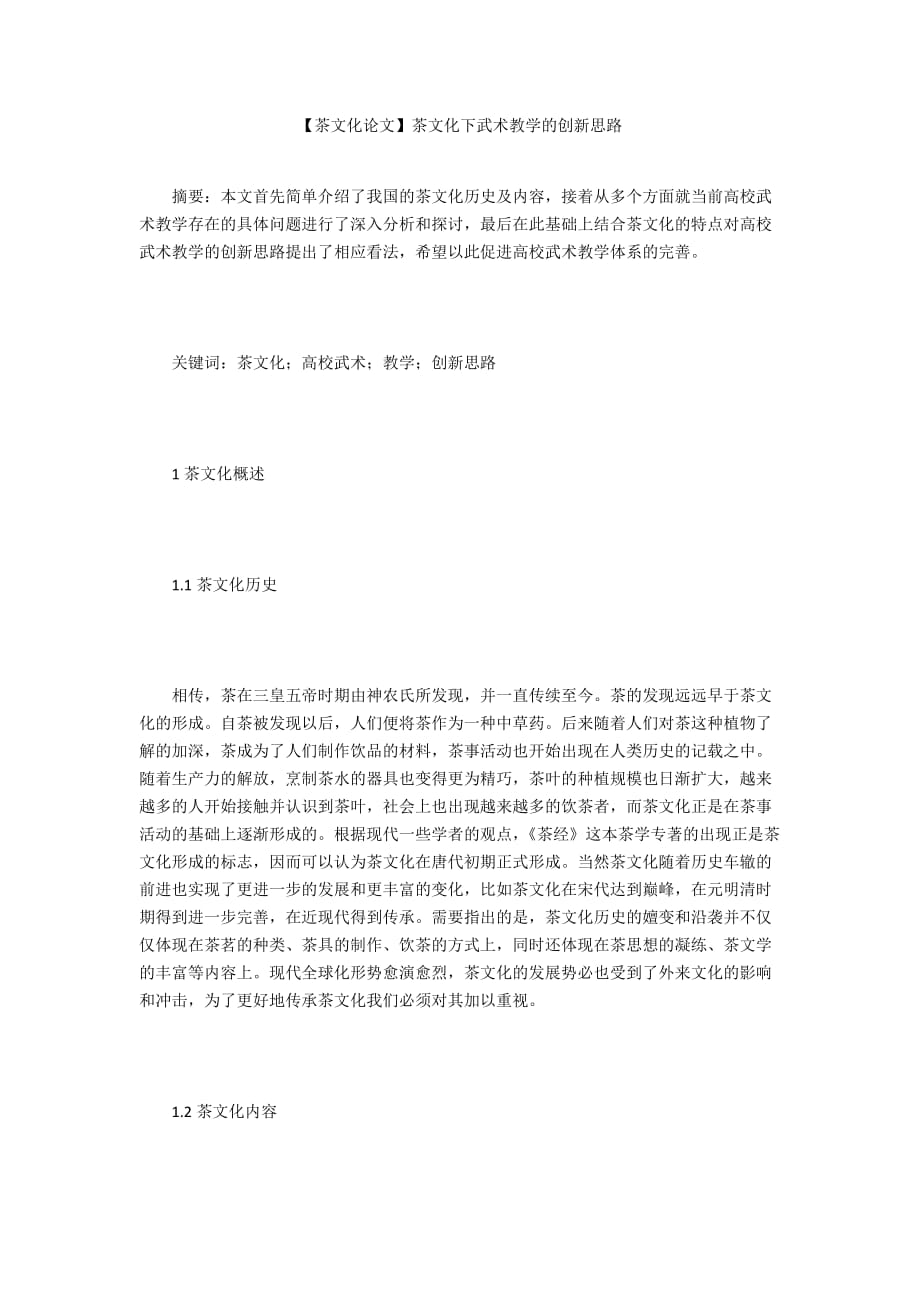 【茶文化论文】茶文化下武术教学的创新思路

摘要：本文首先简单介绍了我国的茶文化历史及内容，接着从多个方面就当前高校武术教学存在的具体问题进行了深入分析和探讨，最后在此基础上结合茶文化的特点对高校武术教学的创新思路提出了相应看法，希望以此促进高校武术教学体系的完善。

关键词：茶文化；高校武术；教学；创新思路

1 茶文化概述

1.1 茶文化历史

相传，茶在三皇五帝时期由神农氏所发现，并一直传续至今。茶的发现远远早于茶文化的形成。自茶被发现以后，人们便将茶作为一种中草药。后来随着人们对茶这种植物了解的加深，茶成为了人们制作饮品的材料，茶事活动也开始出现在人类历史的记载之中。随着生产力的解放，烹制茶水的器具也变得更为精巧，茶叶的种植规模也日渐扩大，越来越多的人开始接触并认识到茶叶，社会上也出现越来越多的饮茶者，而茶文化正是在茶事活动的基础上逐渐形成的。根据现代一些学者的观点，《茶经》这本茶学专著的出现正是茶文化形成的标志，因而可以认为茶文化在唐代初期正式形成。当然茶文化随着历史车辙的前进也实现了更进一步的发展和更丰富的变化，比如茶文化在宋代达到巅峰，在元明清时期得到进一步完善，在近现代得到传承。需要指出的是，茶文化历史的嬗变和沿袭并不仅仅体现在茶茗的种类、茶具的制作、饮茶的方式上，同时还体现在茶思想的凝练、茶文学的丰富等内容上。现代全球化形势愈演愈烈，茶文化的发展势必也受到了外来文化的影响和冲击，为了更好地传承茶文化我们必须对其加以重视。

1.2 茶文化内容